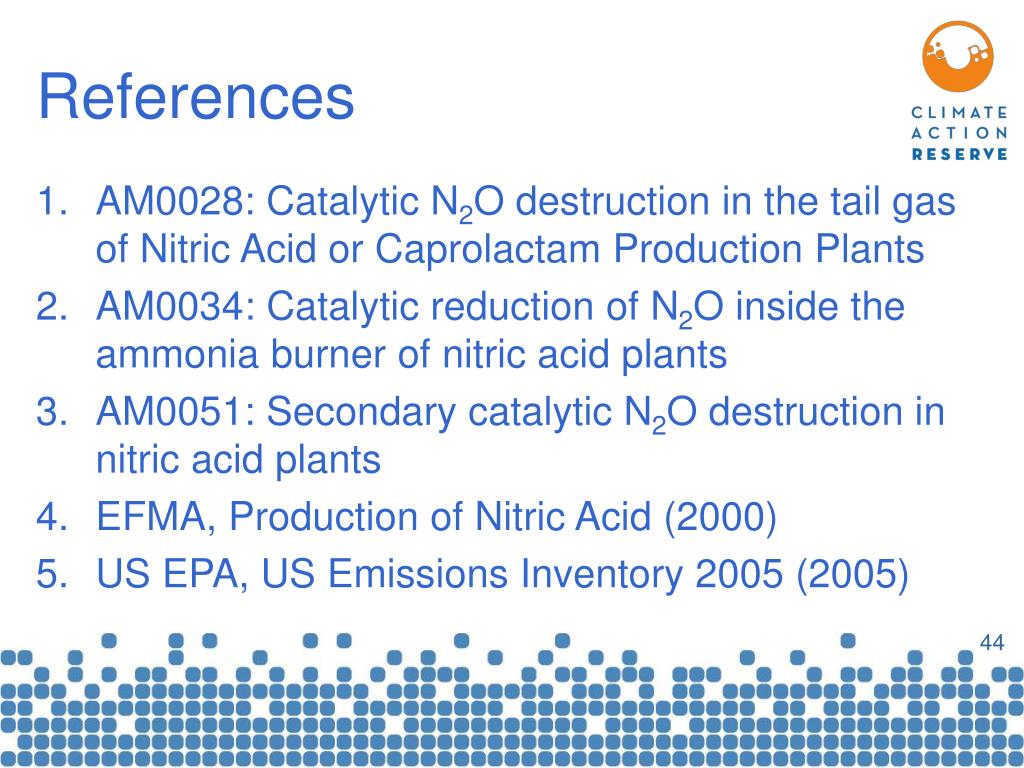 References

CLIMATE
ACTION
RESERVE

1. AM0028: Catalytic $N_2O$ destruction in the tail gas of Nitric Acid or Caprolactam Production Plants
2. AM0034: Catalytic reduction of $N_2O$ inside the ammonia burner of nitric acid plants
3. AM0051: Secondary catalytic $N_2O$ destruction in nitric acid plants
4. EFMA, Production of Nitric Acid (2000)
5. US EPA, US Emissions Inventory 2005 (2005)

44